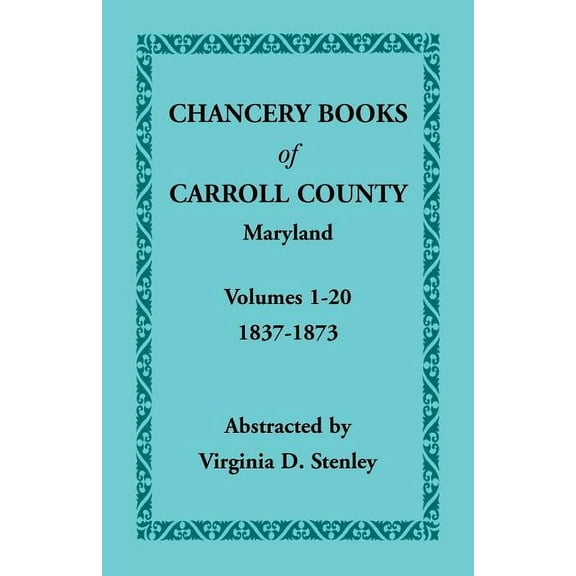 CHANCERY BOOKS
of
CARROLL COUNTY
Maryland

Volumes 1-20
1837-1873

Abstracted by
Virginia D. Stenley